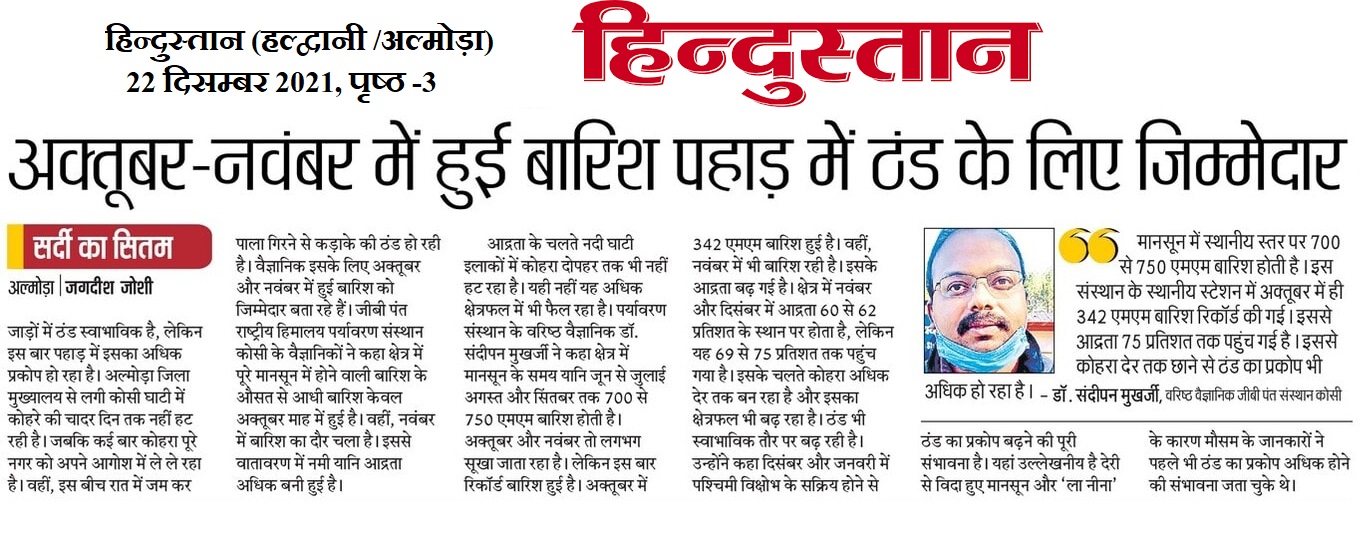 हिन्दुस्तान (हल्द्वानी /अल्मोड़ा)
22 दिसम्बर 2021, पृष्ठ -3

हिन्दुस्तान

अक्तूबर-नवंबर में हुई बारिश पहाड़ में ठंड के लिए जिम्मेदार

सर्दी का सितम

अल्मोड़ा | जगदीश जोशी

जाड़ों में ठंड स्वाभाविक है, लेकिन इस बार पहाड़ में इसका अधिक प्रकोप हो रहा है। अल्मोड़ा जिला मुख्यालय से लगी कोसी घाटी में कोहरे की चादर दिन तक नहीं हट रही है। जबकि कई बार कोहरा पूरे नगर को अपने आगोश में ले ले रहा है। वहीं, इस बीच रात में जम कर पाला गिरने से कड़ाके की ठंड हो रही है। वैज्ञानिक इसके लिए अक्तूबर और नवंबर में हुई बारिश को जिम्मेदार बता रहे हैं। जीबी पंत राष्ट्रीय हिमालय पर्यावरण संस्थान कोसी के वैज्ञानिकों ने कहा क्षेत्र में पूरे मानसून में होने वाली बारिश के औसत से आधी बारिश केवल अक्तूबर माह में हुई है। वहीं, नवंबर में बारिश का दौर चला है। इससे वातावरण में नमी यानि आद्रता अधिक बनी हुई है।

आद्रता के चलते नदी घाटी इलाकों में कोहरा दोपहर तक भी नहीं हट रहा है। यही नहीं यह अधिक क्षेत्रफल में भी फैल रहा है। पर्यावरण संस्थान के वरिष्ठ वैज्ञानिक डॉ. संदीपन मुखर्जी ने कहा क्षेत्र में मानसून के समय यानि जून से जुलाई अगस्त और सितंबर तक 700 से 750 एमएम बारिश होती है। अक्तूबर और नवंबर तो लगभग सूखा जाता रहा है। लेकिन इस बार रिकॉर्ड बारिश हुई है। अक्तूबर में 342 एमएम बारिश हुई है। वहीं, नवंबर में भी बारिश रही है। इसके आद्रता बढ़ गई है। क्षेत्र में नवंबर और दिसंबर में आद्रता 60 से 62 प्रतिशत के स्थान पर होता है, लेकिन यह 69 से 75 प्रतिशत तक पहुंच गया है। इसके चलते कोहरा अधिक देर तक बन रहा है और इसका क्षेत्रफल भी बढ़ रहा है। ठंड भी स्वाभाविक तौर पर बढ़ रही है। उन्होंने कहा दिसंबर और जनवरी में पश्चिमी विक्षोभ के सक्रिय होने से ठंड का प्रकोप बढ़ने की पूरी संभावना है। यहां उल्लेखनीय है देरी से विदा हुए मानसून और 'ला नीना' के कारण मौसम के जानकारों ने पहले भी ठंड का प्रकोप अधिक होने की संभावना जता चुके थे।

मानसून में स्थानीय स्तर पर 700 से 750 एमएम बारिश होती है। इस संस्थान के स्थानीय स्टेशन में अक्तूबर में ही 342 एमएम बारिश रिकॉर्ड की गई। इससे आद्रता 75 प्रतिशत तक पहुंच गई है। इससे कोहरा देर तक छाने से ठंड का प्रकोप भी अधिक हो रहा है। - डॉ. संदीपन मुखर्जी, वरिष्ठ वैज्ञानिक जीबी पंत संस्थान कोसी